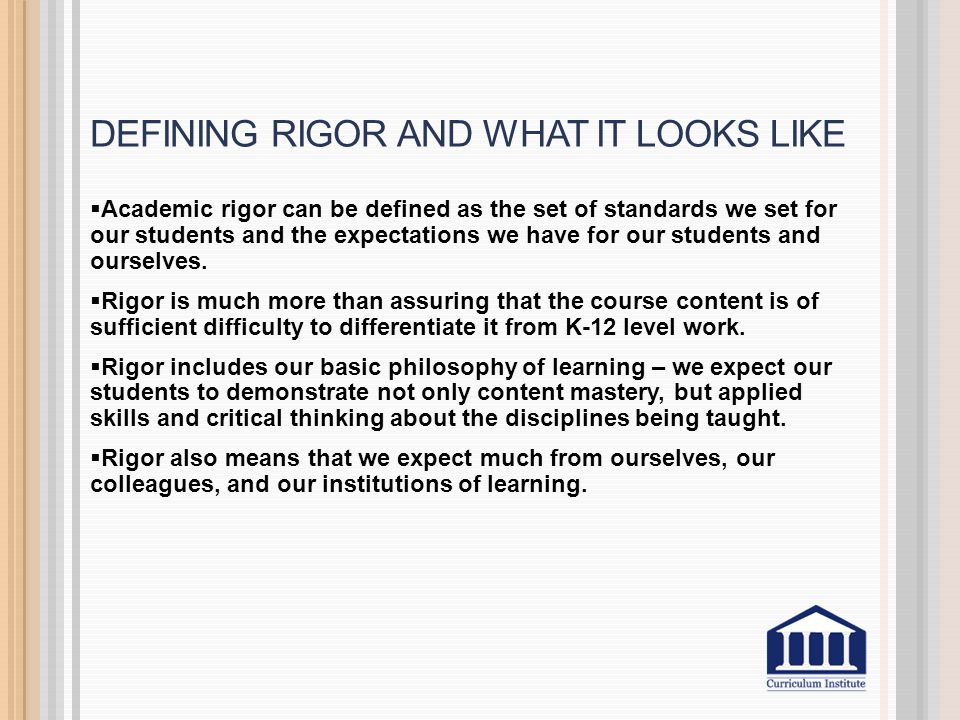 DEFINING RIGOR AND WHAT IT LOOKS LIKE

▪Academic rigor can be defined as the set of standards we set for our students and the expectations we have for our students and ourselves.

▪Rigor is much more than assuring that the course content is of sufficient difficulty to differentiate it from K-12 level work.

▪Rigor includes our basic philosophy of learning – we expect our students to demonstrate not only content mastery, but applied skills and critical thinking about the disciplines being taught.

▪Rigor also means that we expect much from ourselves, our colleagues, and our institutions of learning.

Curriculum Institute